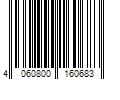 4 060800 160683